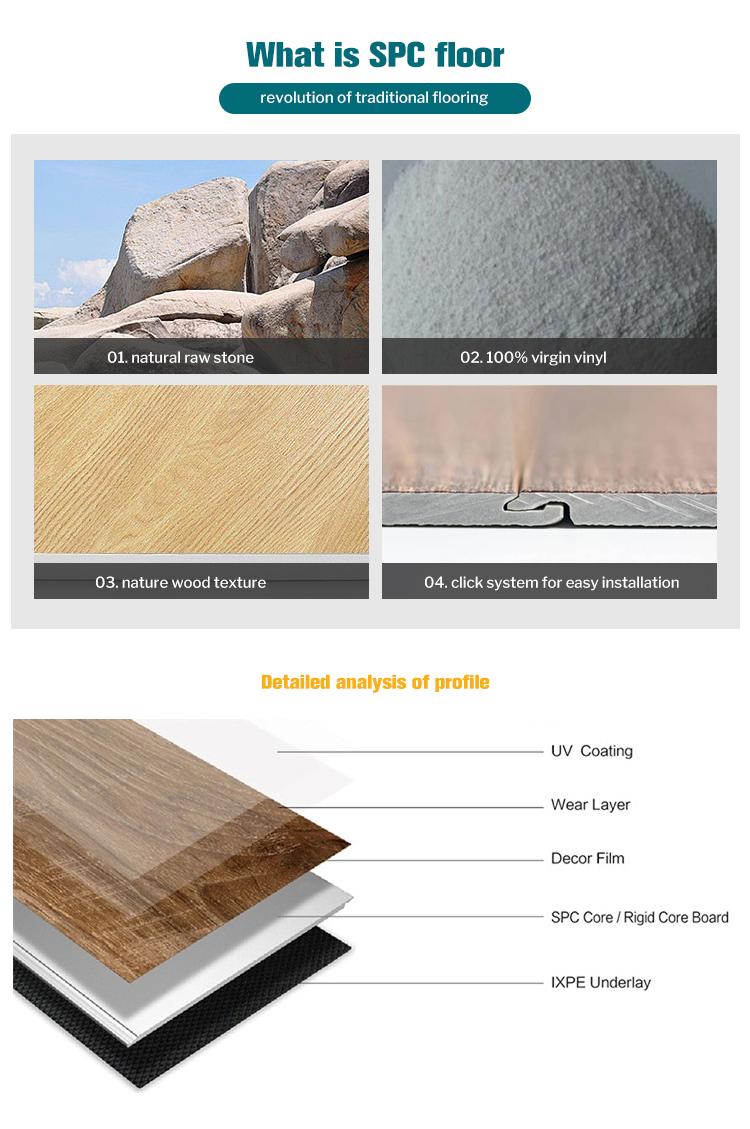 What is SPC floor

revolution of traditional flooring

01. natural raw stone

02. 100% virgin vinyl

03. nature wood texture

04. click system for easy installation

Detailed analysis of profile

UV Coating

Wear Layer

Decor Film

SPC Core / Rigid Core Board

IXPE Underlay